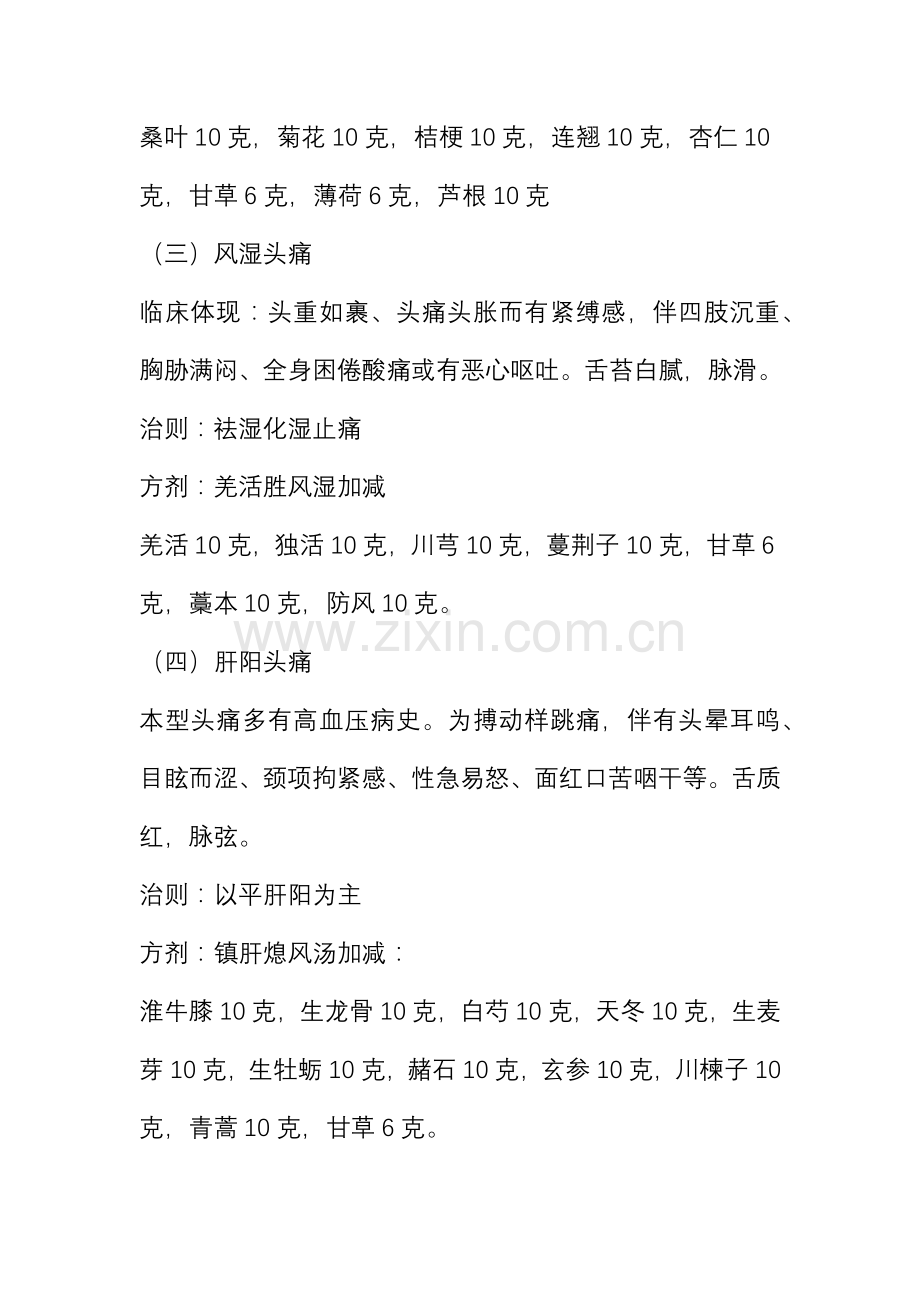 桑叶 10 克，菊花 10 克，桔梗 10 克，连翘 10 克，杏仁 10 克，甘草 6 克，薄荷 6 克，芦根 10 克

（三）风湿头痛

临床体现：头重如裹、头痛头胀而有紧缚感，伴四肢沉重、胸胁满闷、全身困倦酸痛或有恶心呕吐。舌苔白腻，脉滑。

治则：祛湿化湿止痛

方剂：羌活胜风湿加减

羌活 10 克，独活 10 克，川芎 10 克，蔓荆子 10 克，甘草 6 克，藁本 10 克，防风 10 克。

www.zixin.com.cn

（四）肝阳头痛

本型头痛多有高血压病史。为搏动样跳痛，伴有头晕耳鸣、目眩而涩、颈项拘紧感、性急易怒、面红口苦咽干等。舌质红，脉弦。

治则：以平肝阳为主

方剂：镇肝熄风汤加减：

淮牛膝 10 克，生龙骨 10 克，白芍 10 克，天冬 10 克，生麦芽 10 克，生牡蛎 10 克，赭石 10 克，玄参 10 克，川楝子 10 克，青蒿 10 克，甘草 6 克。